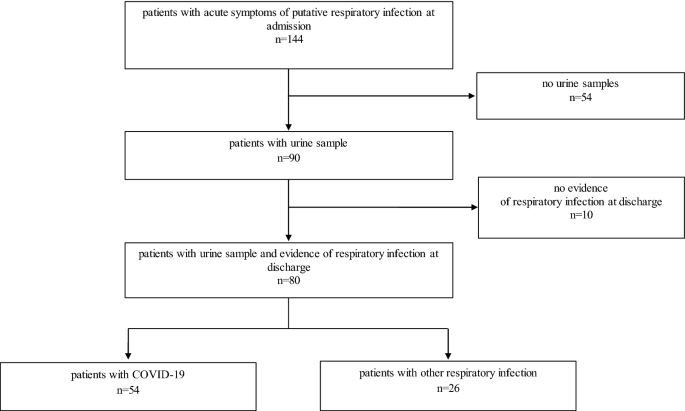 patients with acute symptoms of putative respiratory infection at admission
n=144

no urine samples
n=54

patients with urine sample
n=90

no evidence
of respiratory infection at discharge
n=10

patients with urine sample and evidence of respiratory infection at discharge
n=80

patients with COVID-19
n=54

patients with other respiratory infection
n=26